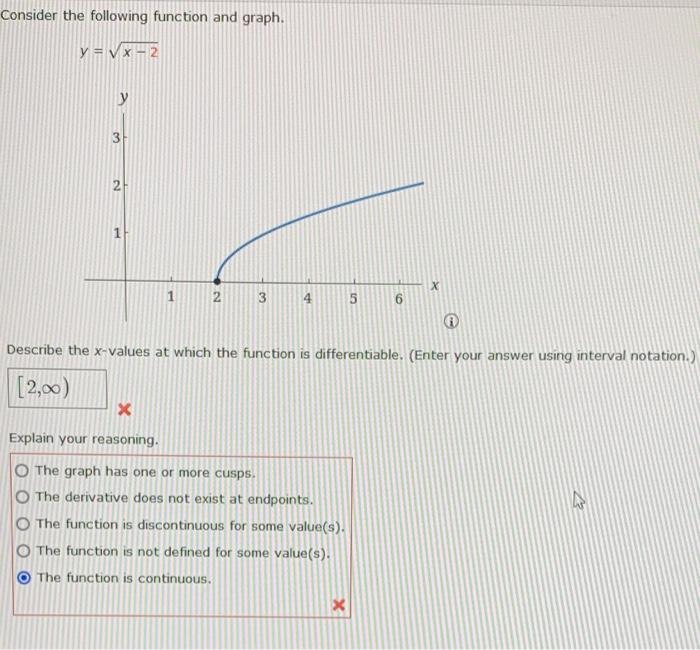 Consider the following function and graph.

$y = \sqrt{x-2}$

y

3

2

1

1 2 3 4 5 6 x

Describe the x-values at which the function is differentiable. (Enter your answer using interval notation.)

$[2,\infty)$

Explain your reasoning.

The graph has one or more cusps.
The derivative does not exist at endpoints.
The function is discontinuous for some value(s).
The function is not defined for some value(s).
The function is continuous.